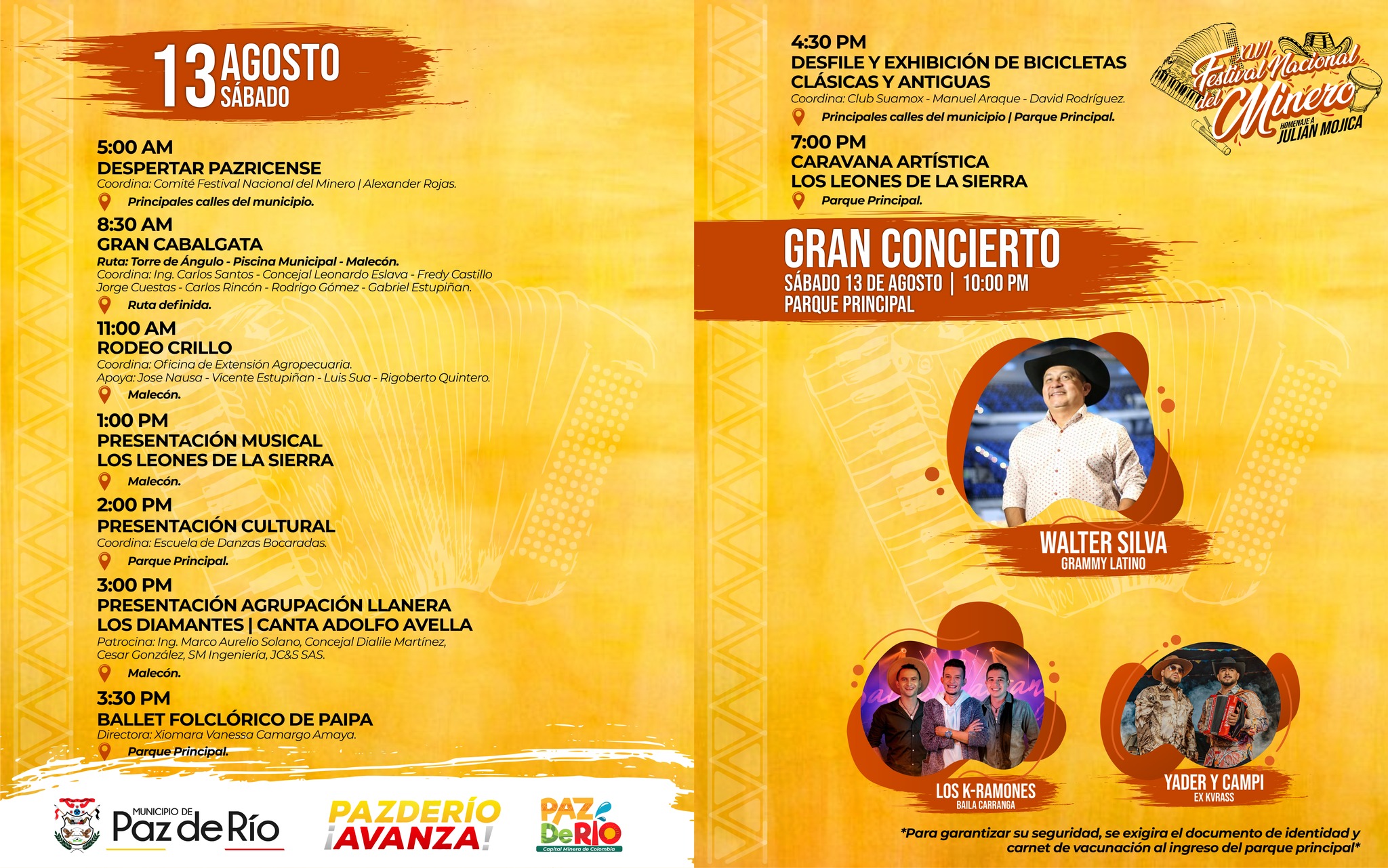 13 AGOSTO
SÁBADO

5:00 AM
DESPERTAR PAZRICENSE
Coordina: Comité Festival Nacional del Minero | Alexander Rojas.
Principales calles del municipio.

8:30 AM
GRAN CABALGATA
Ruta: Torre de Ángulo - Piscina Municipal - Malecón.
Coordina: Ing. Carlos Santos - Concejal Leonardo Eslava - Fredy Castillo Jorge Cuestas - Carlos Rincón - Rodrigo Gómez - Gabriel Estupiñan.
Ruta definida.

11:00 AM
RODEO CRILLO
Coordina: Oficina de Extensión Agropecuaria.
Apoya: Jose Nausa - Vicente Estupiñan - Luis Sua - Rigoberto Quintero.
Malecón.

1:00 PM
PRESENTACIÓN MUSICAL
LOS LEONES DE LA SIERRA
Malecón.

2:00 PM
PRESENTACIÓN CULTURAL
Coordina: Escuela de Danzas Bocaradas.
Parque Principal.

3:00 PM
PRESENTACIÓN AGRUPACIÓN LLANERA
LOS DIAMANTES | CANTA ADOLFO AVELLA
Patrocina: Ing. Marco Aurelio Solano, Concejal Dialile Martínez, Cesar González, SM Ingeniería, JC&S SAS.
Malecón.

3:30 PM
BALLET FOLCLÓRICO DE PAIPA
Directora: Xiomara Vanessa Camargo Amaya.
Parque Principal.

MUNICIPIO DE Paz de Río
PAZDERÍO ¡AVANZA!
PAZ DeRÍO Capital Minera de Colombia

4:30 PM
DESFILE Y EXHIBICIÓN DE BICICLETAS CLÁSICAS Y ANTIGUAS
Coordina: Club Suamox - Manuel Araque - David Rodríguez.
Principales calles del municipio | Parque Principal.

7:00 PM
CARAVANA ARTÍSTICA
LOS LEONES DE LA SIERRA
Parque Principal.

XVI Festival Nacional del Minero
HOMENAJE A JULIAN MOJICA

GRAN CONCIERTO
SÁBADO 13 DE AGOSTO | 10:00 PM
PARQUE PRINCIPAL

WALTER SILVA
GRAMMY LATINO

LOS K-RAMONES
BAILA CARRANGA

YADER Y CAMPI
EX KVRASS

*Para garantizar su seguridad, se exigira el documento de identidad y carnet de vacunación al ingreso del parque principal*